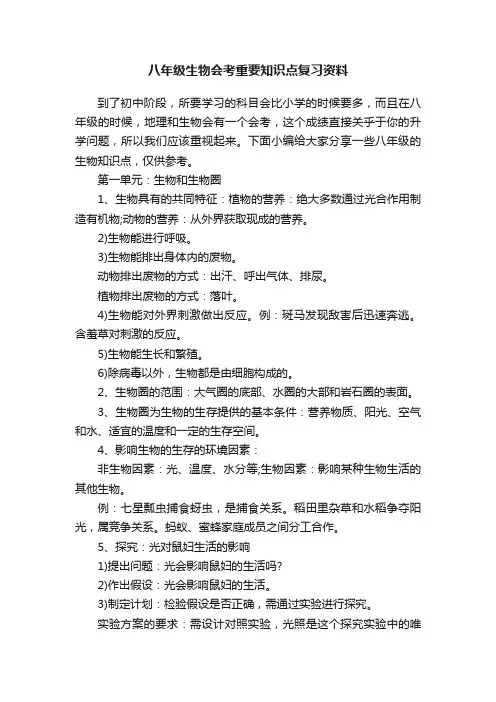 八年级生物会考重要知识点复习资料

到了初中阶段，所要学习的科目会比小学的时候要多，而且在八年级的时候，地理和生物会有一个会考，这个成绩直接关乎于你的升学问题，所以我们应该重视起来。下面小编给大家分享一些八年级的生物知识点，仅供参考。

第一单元：生物和生物圈

1、生物具有的共同特征：植物的营养：绝大多数通过光合作用制造有机物;动物的营养：从外界获取现成的营养。

2)生物能进行呼吸。

3)生物能排出身体内的废物。

动物排出废物的方式：出汗、呼出气体、排尿。

植物排出废物的方式：落叶。

4)生物能对外界刺激做出反应。例：斑马发现敌害后迅速奔逃。含羞草对刺激的反应。

5)生物能生长和繁殖。

6)除病毒以外，生物都是由细胞构成的。

2、生物圈的范围：大气圈的底部、水圈的大部和岩石圈的表面。

3、生物圈为生物的生存提供的基本条件：营养物质、阳光、空气和水、适宜的温度和一定的生存空间。

4、影响生物的生存的环境因素：

非生物因素：光、温度、水分等;生物因素：影响某种生物生活的其他生物。

例：七星瓢虫捕食蚜虫，是捕食关系。稻田里杂草和水稻争夺阳光，属竞争关系。蚂蚁、蜜蜂家庭成员之间分工合作。

5、探究：光对鼠妇生活的影响

1)提出问题：光会影响鼠妇的生活吗?

2)作出假设：光会影响鼠妇的生活。

3)制定计划：检验假设是否正确，需通过实验进行探究。

实验方案的要求：需设计对照实验，光照是这个探究实验中的唯